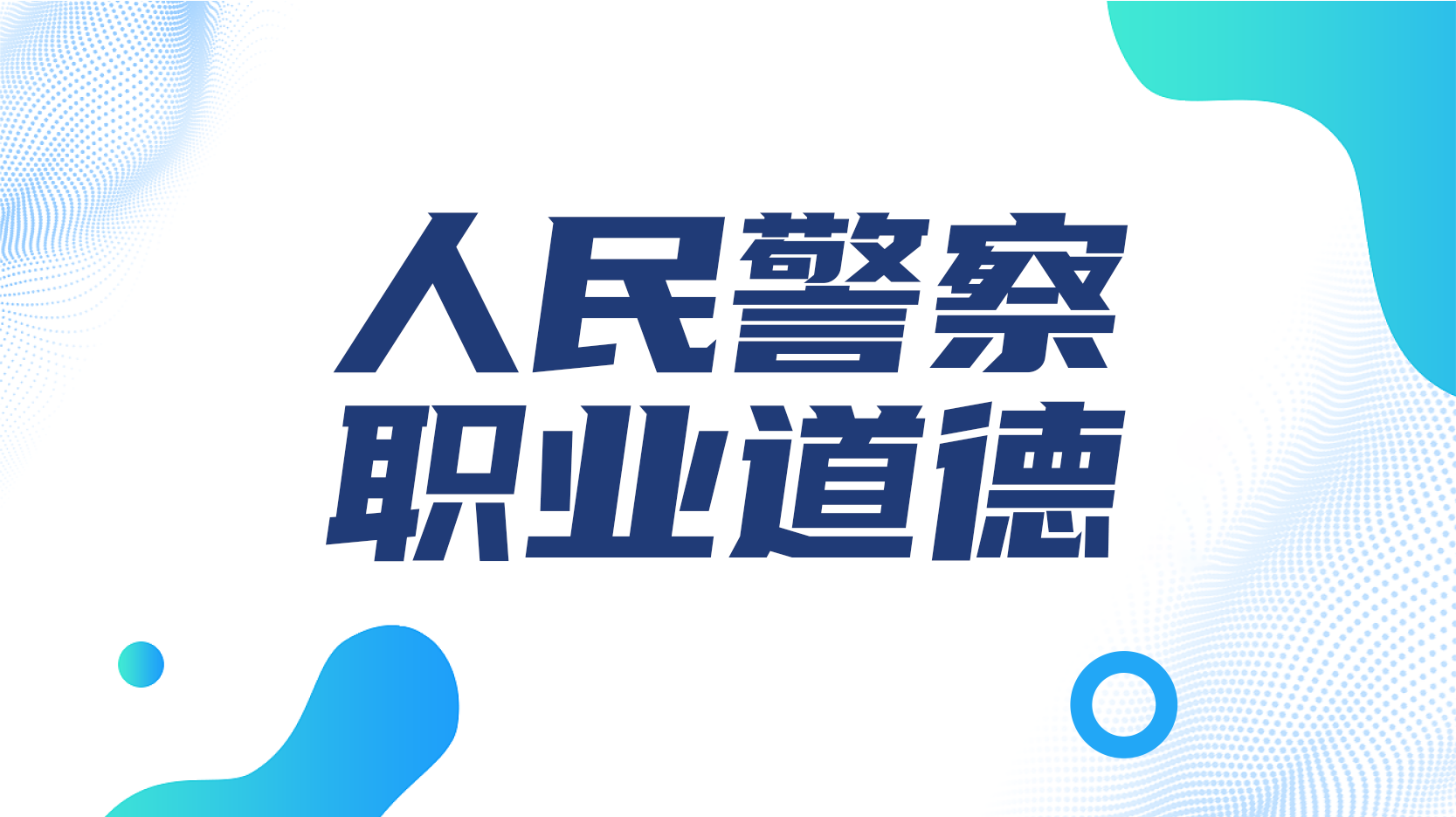 人民警察
职业道德